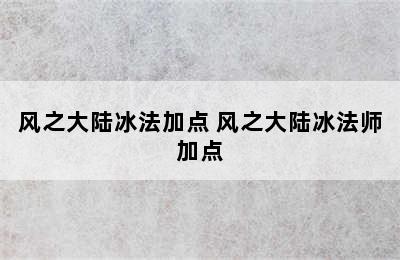 风之大陆冰法加点 风之大陆冰法师加点